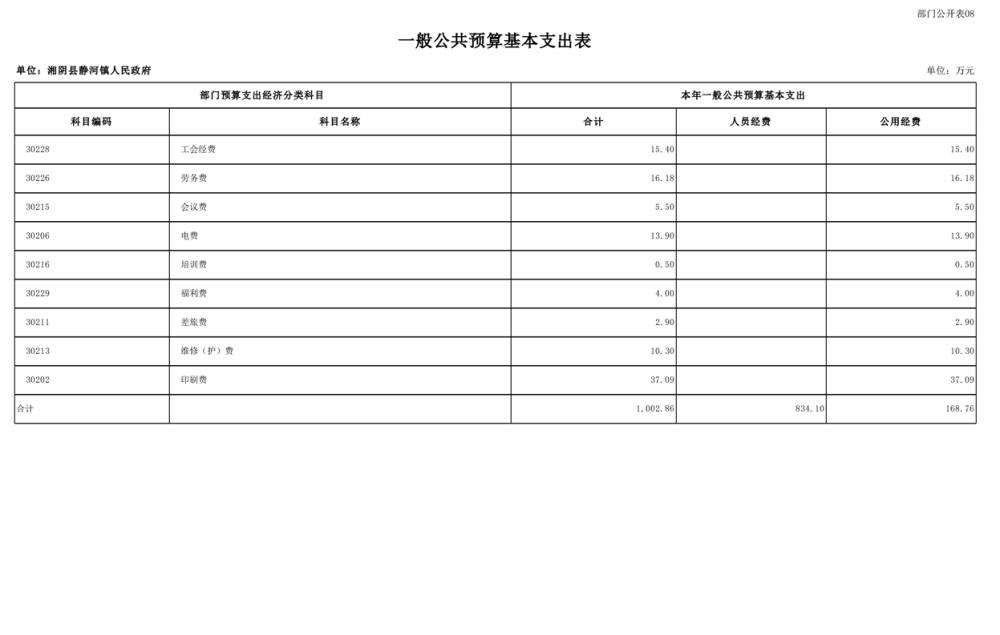 部门公开表08

一般公共预算基本支出表

单位：湘阴县静河镇人民政府

单位：万元

| 部门预算支出经济分类科目 | | 本年一般公共预算基本支出 | | |
|---|---|---|---|---|
| 科目编码 | 科目名称 | 合计 | 人员经费 | 公用经费 |
| 30228 | 工会经费 | 15.40 | | 15.40 |
| 30226 | 劳务费 | 16.18 | | 16.18 |
| 30215 | 会议费 | 5.50 | | 5.50 |
| 30206 | 电费 | 13.90 | | 13.90 |
| 30216 | 培训费 | 0.50 | | 0.50 |
| 30229 | 福利费 | 4.00 | | 4.00 |
| 30211 | 差旅费 | 2.90 | | 2.90 |
| 30213 | 维修（护）费 | 10.30 | | 10.30 |
| 30202 | 印刷费 | 37.09 | | 37.09 |
| 合计 | | 1,002.86 | 834.10 | 168.76 |